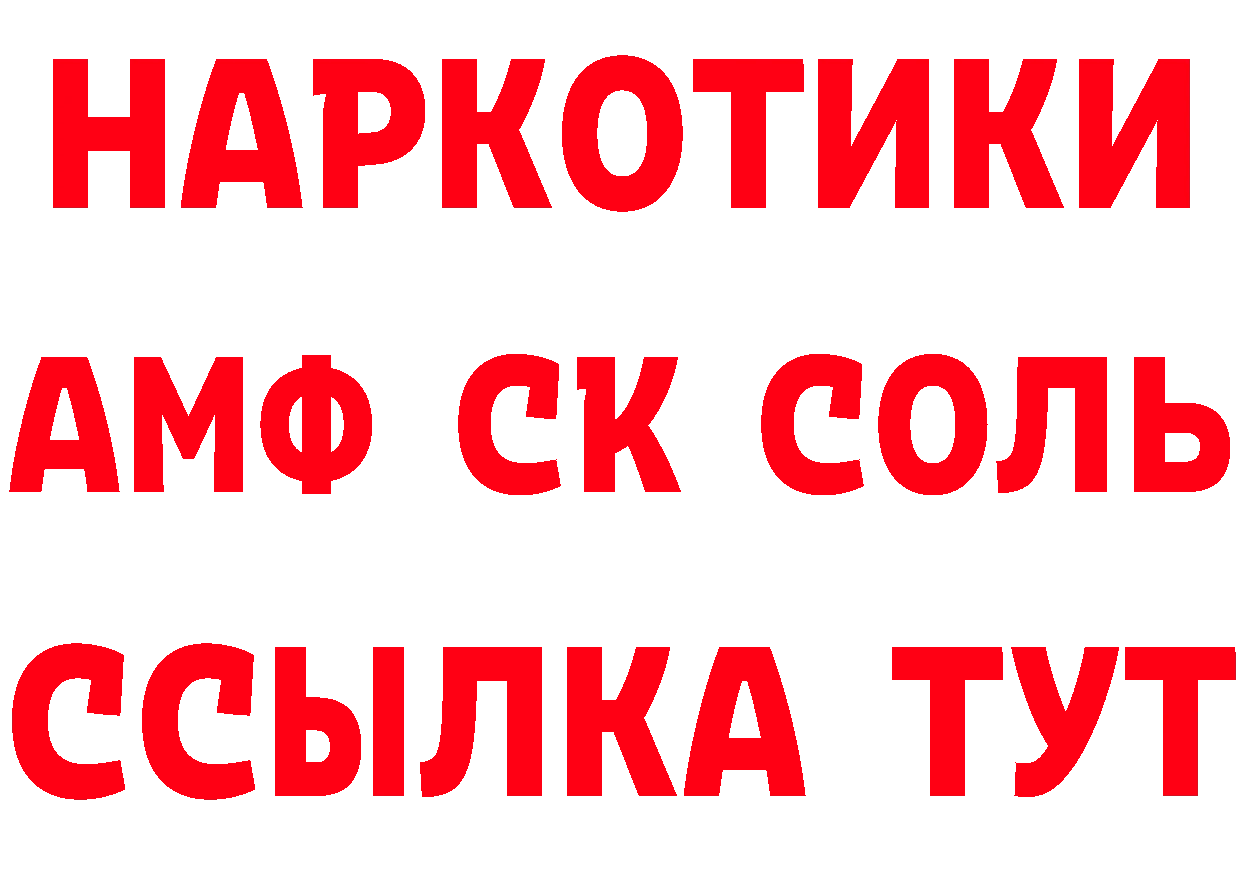 НАРКОТИКИ
АМФ СК СОЛЬ
ССЫЛКА ТУТ